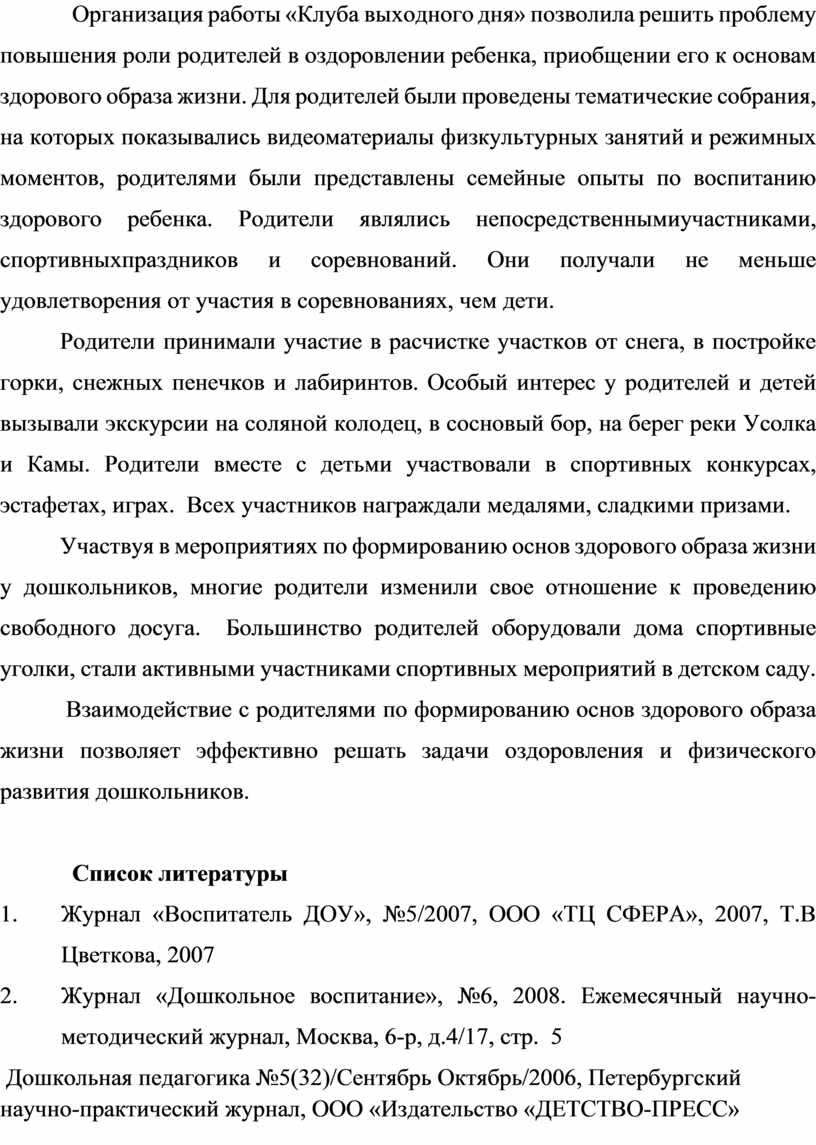 Организация работы «Клуба выходного дня» позволила решить проблему повышения роли родителей в оздоровлении ребенка, приобщении его к основам здорового образа жизни. Для родителей были проведены тематические собрания, на которых показывались видеоматериалы физкультурных занятий и режимных моментов, родителями были представлены семейные опыты по воспитанию здорового ребенка. Родители являлись непосредственнымиучастниками, спортивныхпраздников и соревнований. Они получали не меньше удовлетворения от участия в соревнованиях, чем дети.

Родители принимали участие в расчистке участков от снега, в постройке горки, снежных пенечков и лабиринтов. Особый интерес у родителей и детей вызывали экскурсии на соляной колодец, в сосновый бор, на берег реки Усолка и Камы. Родители вместе с детьми участвовали в спортивных конкурсах, эстафетах, играх. Всех участников награждали медалями, сладкими призами.

Участвуя в мероприятиях по формированию основ здорового образа жизни у дошкольников, многие родители изменили свое отношение к проведению свободного досуга. Большинство родителей оборудовали дома спортивные уголки, стали активными участниками спортивных мероприятий в детском саду.

Взаимодействие с родителями по формированию основ здорового образа жизни позволяет эффективно решать задачи оздоровления и физического развития дошкольников.

Список литературы

1. Журнал «Воспитатель ДОУ», №5/2007, ООО «ТЦ СФЕРА», 2007, Т.В Цветкова, 2007

2. Журнал «Дошкольное воспитание», №6, 2008. Ежемесячный научно-методический журнал, Москва, 6-р, д.4/17, стр. 5

Дошкольная педагогика №5(32)/Сентябрь Октябрь/2006, Петербургский научно-практический журнал, ООО «Издательство «ДЕТСТВО-ПРЕСС»